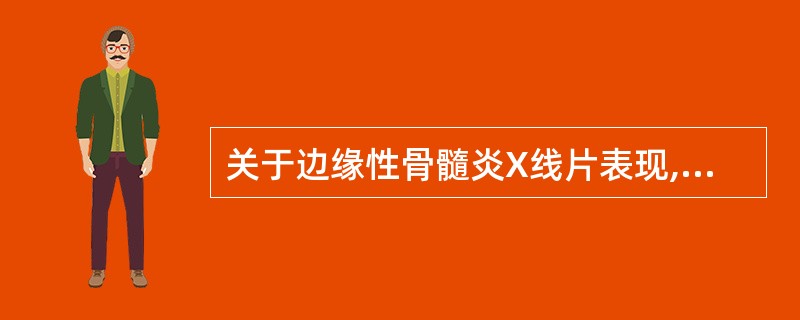 关于边缘性骨髓炎X线片表现,...